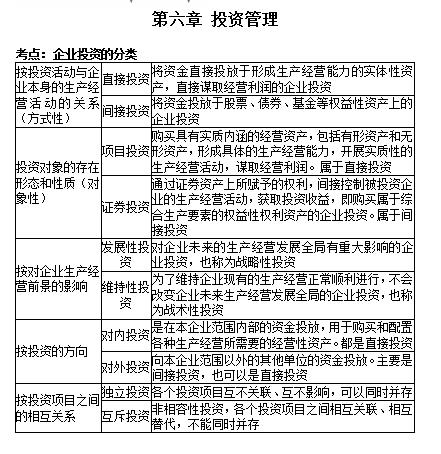 第六章 投资管理

考点：企业投资的分类

| | | |
|---|---|---|
| 按投资活动与企业本身的生产经营活动的关系（方式性） | 直接投资 | 将资金直接投放于形成生产经营能力的实体性资产，直接谋取经营利润的企业投资 |
| | 间接投资 | 将资金投放于股票、债券、基金等权益性资产上的企业投资 |
| 投资对象的存在形态和性质（对象性） | 项目投资 | 购买具有实质内涵的经营资产，包括有形资产和无形资产，形成具体的生产经营能力，开展实质性的生产经营活动，谋取经营利润。属于直接投资 |
| | 证券投资 | 通过证券资产上所赋予的权利，间接控制被投资企业的生产经营活动，获取投资收益，即购买属于综合生产要素的权益性权利资产的企业投资。属于间接投资 |
| 按对企业生产经营前景的影响 | 发展性投资 | 对企业未来的生产经营发展全局有重大影响的企业投资，也称为战略性投资 |
| | 维持性投资 | 为了维持企业现有的生产经营正常顺利进行，不会改变企业未来生产经营发展全局的企业投资，也称为战术性投资 |
| 按投资的方向 | 对内投资 | 是在本企业范围内部的资金投放，用于购买和配置各种生产经营所需要的经营性资产。都是直接投资 |
| | 对外投资 | 向本企业范围以外的其他单位的资金投放。主要是间接投资，也可以是直接投资 |
| 按投资项目之间的相互关系 | 独立投资 | 各个投资项目互不关联、互不影响，可以同时并存 |
| | 互斥投资 | 非相容性投资，各个投资项目之间相互关联、相互替代，不能同时并存 |